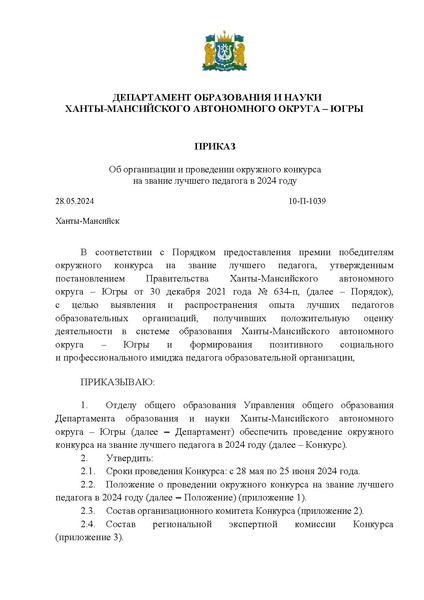 ДЕПАРТАМЕНТ ОБРАЗОВАНИЯ И НАУКИ
ХАНТЫ-МАНСИЙСКОГО АВТОНОМНОГО ОКРУГА – ЮГРЫ

ПРИКАЗ

Об организации и проведении окружного конкурса
на звание лучшего педагога в 2024 году

28.05.2024 10-П-1039

Ханты-Мансийск

В соответствии с Порядком предоставления премии победителям окружного конкурса на звание лучшего педагога, утвержденным постановлением Правительства Ханты-Мансийского автономного округа – Югры от 30 декабря 2021 года № 634-п, (далее – Порядок), с целью выявления и распространения опыта лучших педагогов образовательных организаций, получивших положительную оценку деятельности в системе образования Ханты-Мансийского автономного округа – Югры и формирования позитивного социального и профессионального имиджа педагога образовательной организации,

ПРИКАЗЫВАЮ:

1. Отделу общего образования Управления общего образования Департамента образования и науки Ханты-Мансийского автономного округа – Югры (далее – Департамент) обеспечить проведение окружного конкурса на звание лучшего педагога в 2024 году (далее – Конкурс).

2. Утвердить:

2.1. Сроки проведения Конкурса: с 28 мая по 25 июня 2024 года.

2.2. Положение о проведении окружного конкурса на звание лучшего педагога в 2024 году (далее – Положение) (приложение 1).

2.3. Состав организационного комитета Конкурса (приложение 2).

2.4. Состав региональной экспертной комиссии Конкурса (приложение 3).